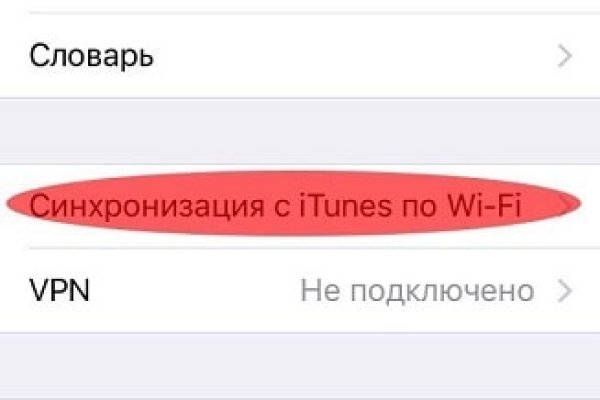 Словарь

Синхронизация с iTunes по Wi-Fi

VPN Не подключено